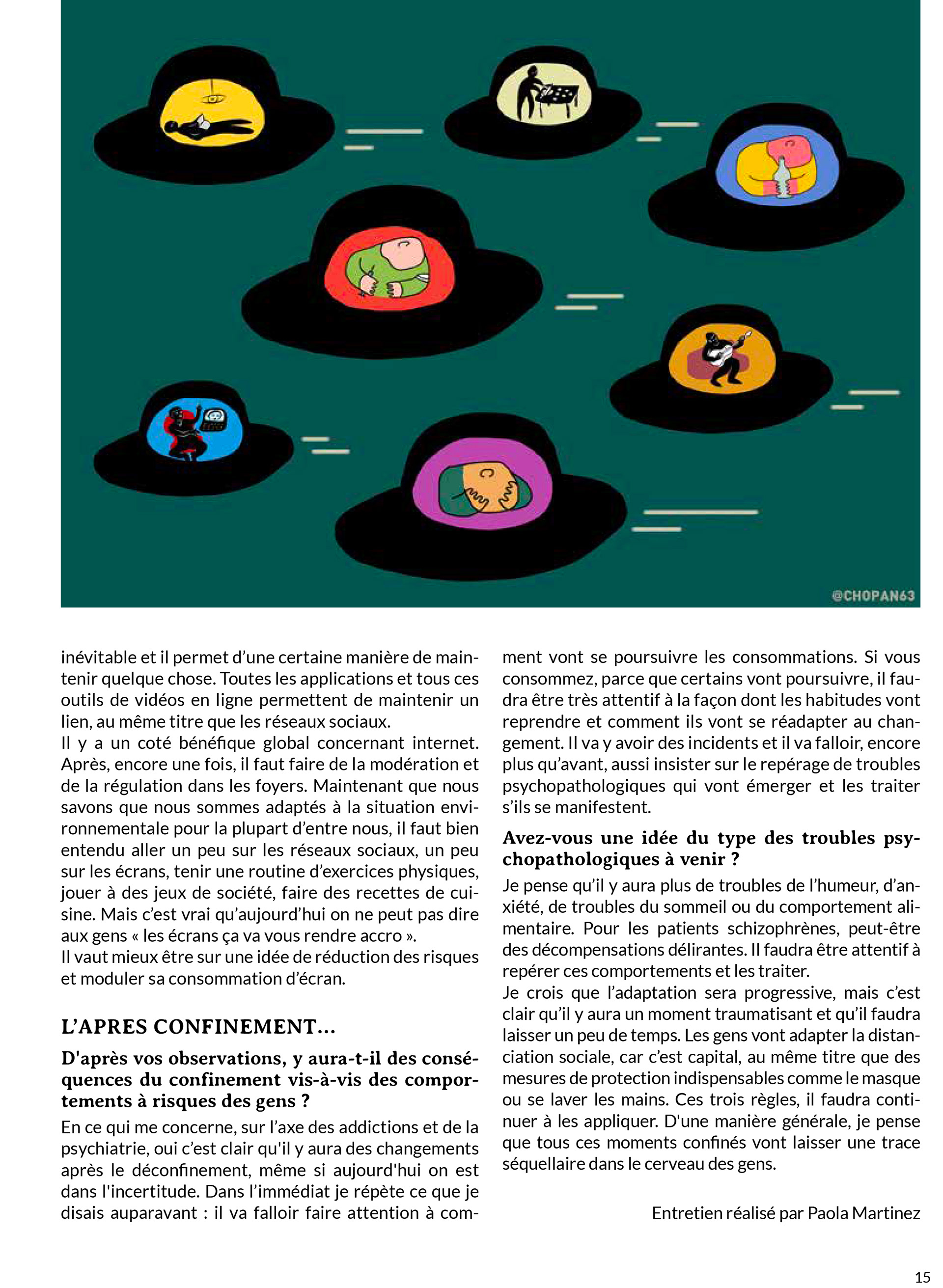 @CHOPAN63

inévitable et il permet d'une certaine manière de maintenir quelque chose. Toutes les applications et tous ces outils de vidéos en ligne permettent de maintenir un lien, au même titre que les réseaux sociaux.
Il y a un coté bénéfique global concernant internet. Après, encore une fois, il faut faire de la modération et de la régulation dans les foyers. Maintenant que nous savons que nous sommes adaptés à la situation environnementale pour la plupart d'entre nous, il faut bien entendu aller un peu sur les réseaux sociaux, un peu sur les écrans, tenir une routine d'exercices physiques, jouer à des jeux de société, faire des recettes de cuisine. Mais c'est vrai qu'aujourd'hui on ne peut pas dire aux gens « les écrans ça va vous rendre accro ».
Il vaut mieux être sur une idée de réduction des risques et moduler sa consommation d'écran.

L'APRES CONFINEMENT...

D'après vos observations, y aura-t-il des conséquences du confinement vis-à-vis des comportements à risques des gens ?

En ce qui me concerne, sur l'axe des addictions et de la psychiatrie, oui c'est clair qu'il y aura des changements après le déconfinement, même si aujourd'hui on est dans l'incertitude. Dans l'immédiat je répète ce que je disais auparavant : il va falloir faire attention à comment vont se poursuivre les consommations. Si vous consommez, parce que certains vont poursuivre, il faudra être très attentif à la façon dont les habitudes vont reprendre et comment ils vont se réadapter au changement. Il va y avoir des incidents et il va falloir, encore plus qu'avant, aussi insister sur le repérage de troubles psychopathologiques qui vont émerger et les traiter s'ils se manifestent.

Avez-vous une idée du type des troubles psychopathologiques à venir ?

Je pense qu'il y aura plus de troubles de l'humeur, d'anxiété, de troubles du sommeil ou du comportement alimentaire. Pour les patients schizophrènes, peut-être des décompensations délirantes. Il faudra être attentif à repérer ces comportements et les traiter.
Je crois que l'adaptation sera progressive, mais c'est clair qu'il y aura un moment traumatisant et qu'il faudra laisser un peu de temps. Les gens vont adapter la distanciation sociale, car c'est capital, au même titre que des mesures de protection indispensables comme le masque ou se laver les mains. Ces trois règles, il faudra continuer à les appliquer. D'une manière générale, je pense que tous ces moments confinés vont laisser une trace séquellaire dans le cerveau des gens.

Entretien réalisé par Paola Martinez

15